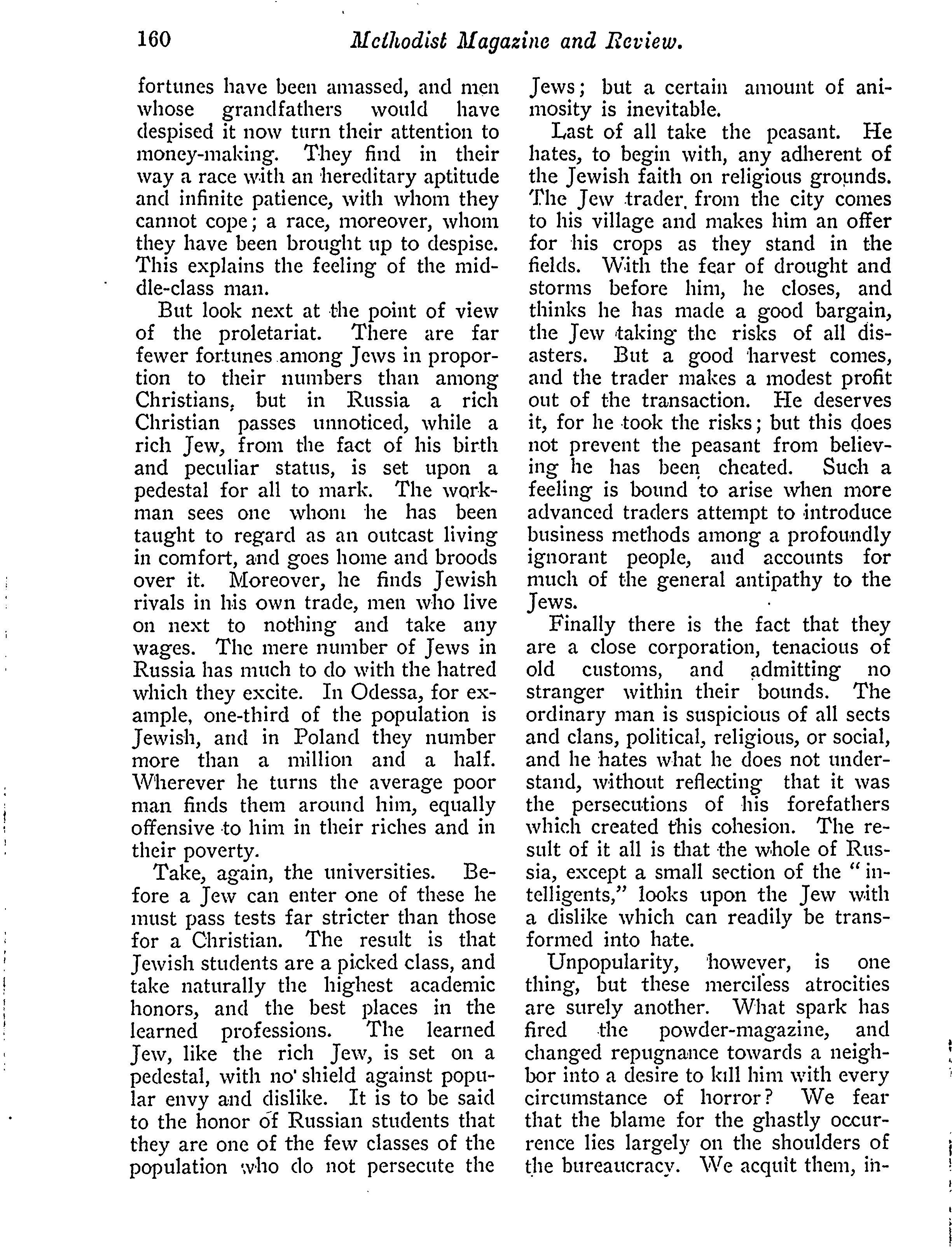 160 Methodist Magazine and Review.

fortunes have been amassed, and men whose grandfathers would have despised it now turn their attention to money-making. They find in their way a race with an hereditary aptitude and infinite patience, with whom they cannot cope; a race, moreover, whom they have been brought up to despise. This explains the feeling of the middle-class man.

But look next at the point of view of the proletariat. There are far fewer fortunes among Jews in proportion to their numbers than among Christians, but in Russia a rich Christian passes unnoticed, while a rich Jew, from the fact of his birth and peculiar status, is set upon a pedestal for all to mark. The workman sees one whom he has been taught to regard as an outcast living in comfort, and goes home and broods over it. Moreover, he finds Jewish rivals in his own trade, men who live on next to nothing and take any wages. The mere number of Jews in Russia has much to do with the hatred which they excite. In Odessa, for example, one-third of the population is Jewish, and in Poland they number more than a million and a half. Wherever he turns the average poor man finds them around him, equally offensive to him in their riches and in their poverty.

Take, again, the universities. Before a Jew can enter one of these he must pass tests far stricter than those for a Christian. The result is that Jewish students are a picked class, and take naturally the highest academic honors, and the best places in the learned professions. The learned Jew, like the rich Jew, is set on a pedestal, with no shield against popular envy and dislike. It is to be said to the honor of Russian students that they are one of the few classes of the population who do not persecute the Jews; but a certain amount of animosity is inevitable.

Last of all take the peasant. He hates, to begin with, any adherent of the Jewish faith on religious grounds. The Jew trader from the city comes to his village and makes him an offer for his crops as they stand in the fields. With the fear of drought and storms before him, he closes, and thinks he has made a good bargain, the Jew taking the risks of all disasters. But a good harvest comes, and the trader makes a modest profit out of the transaction. He deserves it, for he took the risks; but this does not prevent the peasant from believing he has been cheated. Such a feeling is bound to arise when more advanced traders attempt to introduce business methods among a profoundly ignorant people, and accounts for much of the general antipathy to the Jews.

Finally there is the fact that they are a close corporation, tenacious of old customs, and admitting no stranger within their bounds. The ordinary man is suspicious of all sects and clans, political, religious, or social, and he hates what he does not understand, without reflecting that it was the persecutions of his forefathers which created this cohesion. The result of it all is that the whole of Russia, except a small section of the "intelligents," looks upon the Jew with a dislike which can readily be transformed into hate.

Unpopularity, however, is one thing, but these merciless atrocities are surely another. What spark has fired the powder-magazine, and changed repugnance towards a neighbor into a desire to kill him with every circumstance of horror? We fear that the blame for the ghastly occurrence lies largely on the shoulders of the bureaucracy. We acquit them, in-